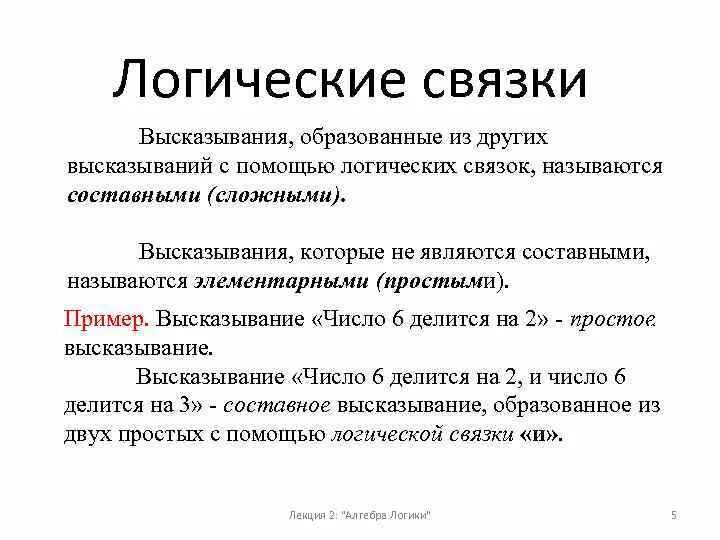 Логические связки

Высказывания, образованные из других высказываний с помощью логических связок, называются составными (сложными).

Высказывания, которые не являются составными, называются элементарными (простыми).

Пример. Высказывание «Число 6 делится на 2» - простое высказывание.

Высказывание «Число 6 делится на 2, и число 6 делится на 3» - составное высказывание, образованное из двух простых с помощью логической связки «и».

Лекция 2: "Алгебра Логики"

5